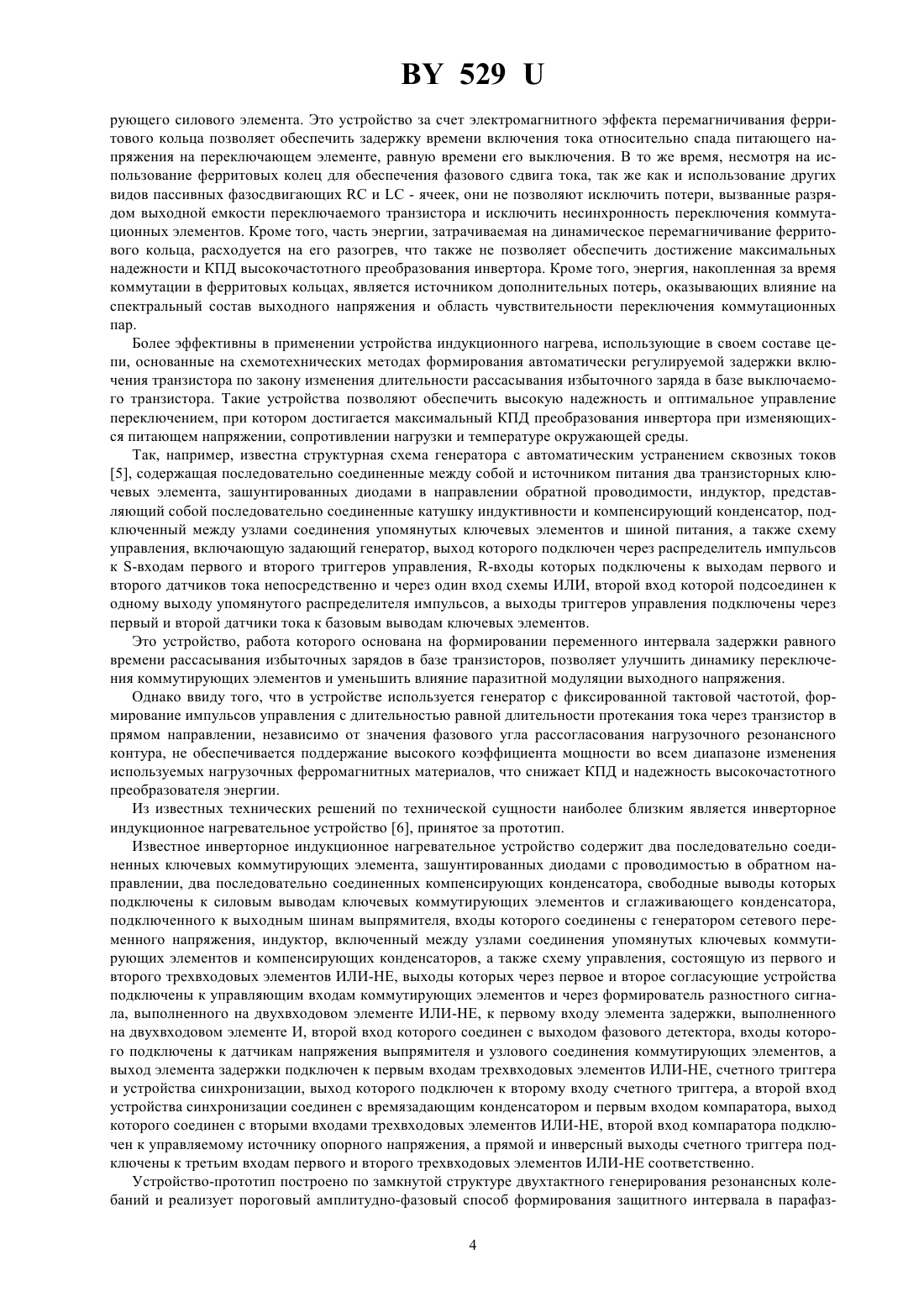 BY 529 U

рующего силового элемента. Это устройство за счет электромагнитного эффекта перемагничивания ферритового кольца позволяет обеспечить задержку времени включения тока относительно спада питающего напряжения на переключающем элементе, равную времени его выключения. В то же время, несмотря на использование ферритовых колец для обеспечения фазового сдвига тока, так же как и использование других видов пассивных фазосдвигающих RC и LC - ячеек, они не позволяют исключить потери, вызванные разрядом выходной емкости переключаемого транзистора и исключить несинхронность переключения коммутационных элементов. Кроме того, часть энергии, затрачиваемая на динамическое перемагничивание ферритового кольца, расходуется на его разогрев, что также не позволяет обеспечить достижение максимальных надежности и КПД высокочастотного преобразования инвертора. Кроме того, энергия, накопленная за время коммутации в ферритовых кольцах, является источником дополнительных потерь, оказывающих влияние на спектральный состав выходного напряжения и область чувствительности переключения коммутационных пар.

Более эффективны в применении устройства индукционного нагрева, использующие в своем составе цепи, основанные на схемотехнических методах формирования автоматически регулируемой задержки включения транзистора по закону изменения длительности рассасывания избыточного заряда в базе выключаемого транзистора. Такие устройства позволяют обеспечить высокую надежность и оптимальное управление переключением, при котором достигается максимальный КПД преобразования инвертора при изменяющихся питающем напряжении, сопротивлении нагрузки и температуре окружающей среды.

Так, например, известна структурная схема генератора с автоматическим устранением сквозных токов [5], содержащая последовательно соединенные между собой и источником питания два транзисторных ключевых элемента, зашунтированных диодами в направлении обратной проводимости, индуктор, представляющий собой последовательно соединенные катушку индуктивности и компенсирующий конденсатор, подключенный между узлами соединения упомянутых ключевых элементов и шиной питания, а также схему управления, включающую задающий генератор, выход которого подключен через распределитель импульсов к S-входам первого и второго триггеров управления, R-входы которых подключены к выходам первого и второго датчиков тока непосредственно и через один вход схемы ИЛИ, второй вход которой подсоединен к одному выходу упомянутого распределителя импульсов, а выходы триггеров управления подключены через первый и второй датчики тока к базовым выводам ключевых элементов.

Это устройство, работа которого основана на формировании переменного интервала задержки равного времени рассасывания избыточных зарядов в базе транзисторов, позволяет улучшить динамику переключения коммутирующих элементов и уменьшить влияние паразитной модуляции выходного напряжения.

Однако ввиду того, что в устройстве используется генератор с фиксированной тактовой частотой, формирование импульсов управления с длительностью равной длительности протекания тока через транзистор в прямом направлении, независимо от значения фазового угла рассогласования нагрузочного резонансного контура, не обеспечивается поддержание высокого коэффициента мощности во всем диапазоне изменения используемых нагрузочных ферромагнитных материалов, что снижает КПД и надежность высокочастотного преобразователя энергии.

Из известных технических решений по технической сущности наиболее близким является инверторное индукционное нагревательное устройство [6], принятое за прототип.

Известное инверторное индукционное нагревательное устройство содержит два последовательно соединенных ключевых коммутирующих элемента, зашунтированных диодами с проводимостью в обратном направлении, два последовательно соединенных компенсирующих конденсатора, свободные выводы которых подключены к силовым выводам ключевых коммутирующих элементов и сглаживающего конденсатора, подключенного к выходным шинам выпрямителя, входы которого соединены с генератором сетевого переменного напряжения, индуктор, включенный между узлами соединения упомянутых ключевых коммутирующих элементов и компенсирующих конденсаторов, а также схему управления, состоящую из первого и второго трехвходовых элементов ИЛИ-НЕ, выходы которых через первое и второе согласующие устройства подключены к управляющим входам коммутирующих элементов и через формирователь разностного сигнала, выполненного на двухвходовом элементе ИЛИ-НЕ, к первому входу элемента задержки, выполненного на двухвходовом элементе И, второй вход которого соединен с выходом фазового детектора, входы которого подключены к датчикам напряжения выпрямителя и узлового соединения коммутирующих элементов, а выход элемента задержки подключен к первым входам трехвходовых элементов ИЛИ-НЕ, счетного триггера и устройства синхронизации, выход которого подключен к второму входу счетного триггера, а второй вход устройства синхронизации соединен с времязадающим конденсатором и первым входом компаратора, выход которого соединен с вторыми входами трехвходовых элементов ИЛИ-НЕ, второй вход компаратора подключен к управляемому источнику опорного напряжения, а прямой и инверсный выходы счетного триггера подключены к третьим входам первого и второго трехвходовых элементов ИЛИ-НЕ соответственно.

Устройство-прототип построено по замкнутой структуре двухтактного генерирования резонансных колебаний и реализует пороговый амплитудно-фазовый способ формирования защитного интервала в парафаз-

4